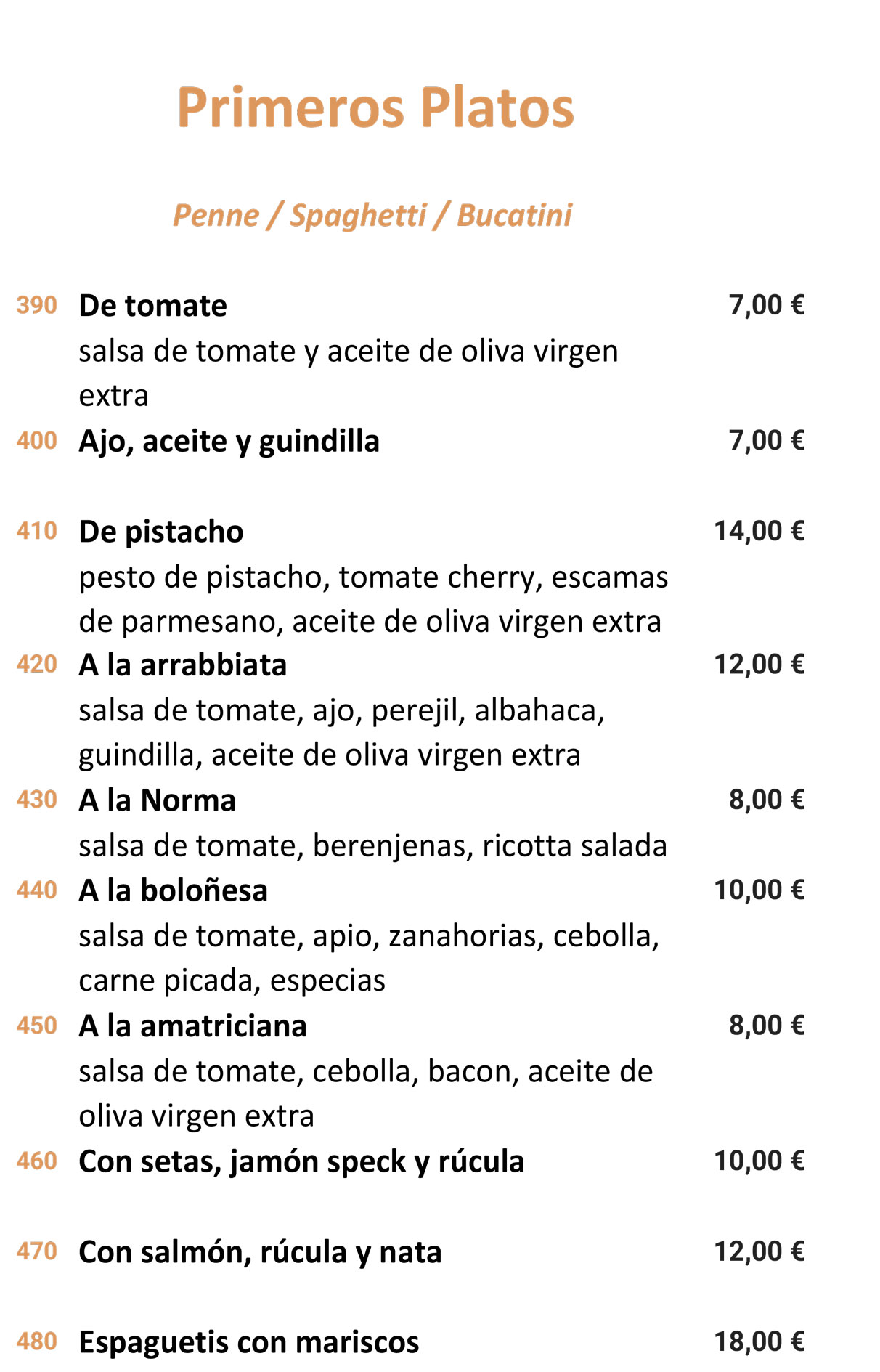 Primeros Platos

Penne / Spaghetti / Bucatini

390 De tomate 7,00 €
salsa de tomate y aceite de oliva virgen extra

400 Ajo, aceite y guindilla 7,00 €

410 De pistacho 14,00 €
pesto de pistacho, tomate cherry, escamas de parmesano, aceite de oliva virgen extra

420 A la arrabbiata 12,00 €
salsa de tomate, ajo, perejil, albahaca, guindilla, aceite de oliva virgen extra

430 A la Norma 8,00 €
salsa de tomate, berenjenas, ricotta salada

440 A la boloñesa 10,00 €
salsa de tomate, apio, zanahorias, cebolla, carne picada, especias

450 A la amatriciana 8,00 €
salsa de tomate, cebolla, bacon, aceite de oliva virgen extra

460 Con setas, jamón speck y rúcula 10,00 €

470 Con salmón, rúcula y nata 12,00 €

480 Espaguetis con mariscos 18,00 €